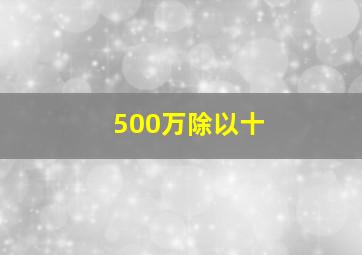 500万除以十